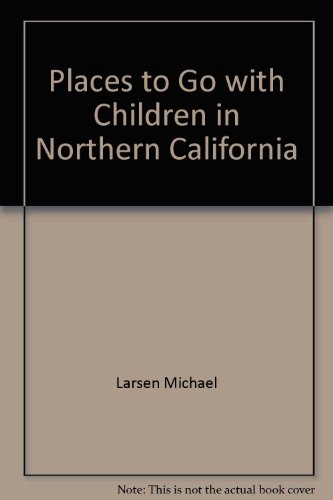 Places to Go with Children in Northern California

Larsen Michael

Note: This is not the actual book cover